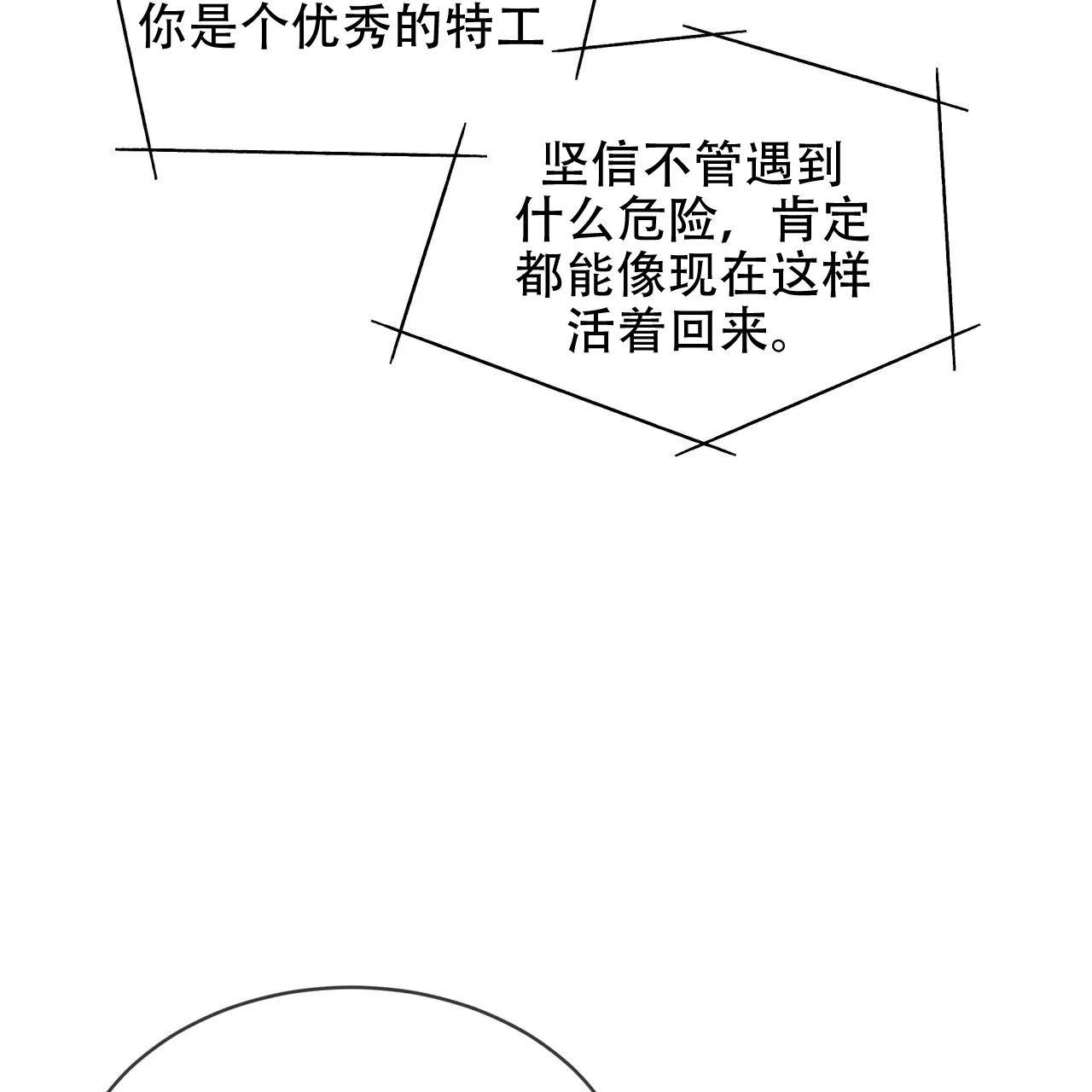 你是个优秀的特工

坚信不管遇到什么危险，肯定都能像现在这样活着回来。